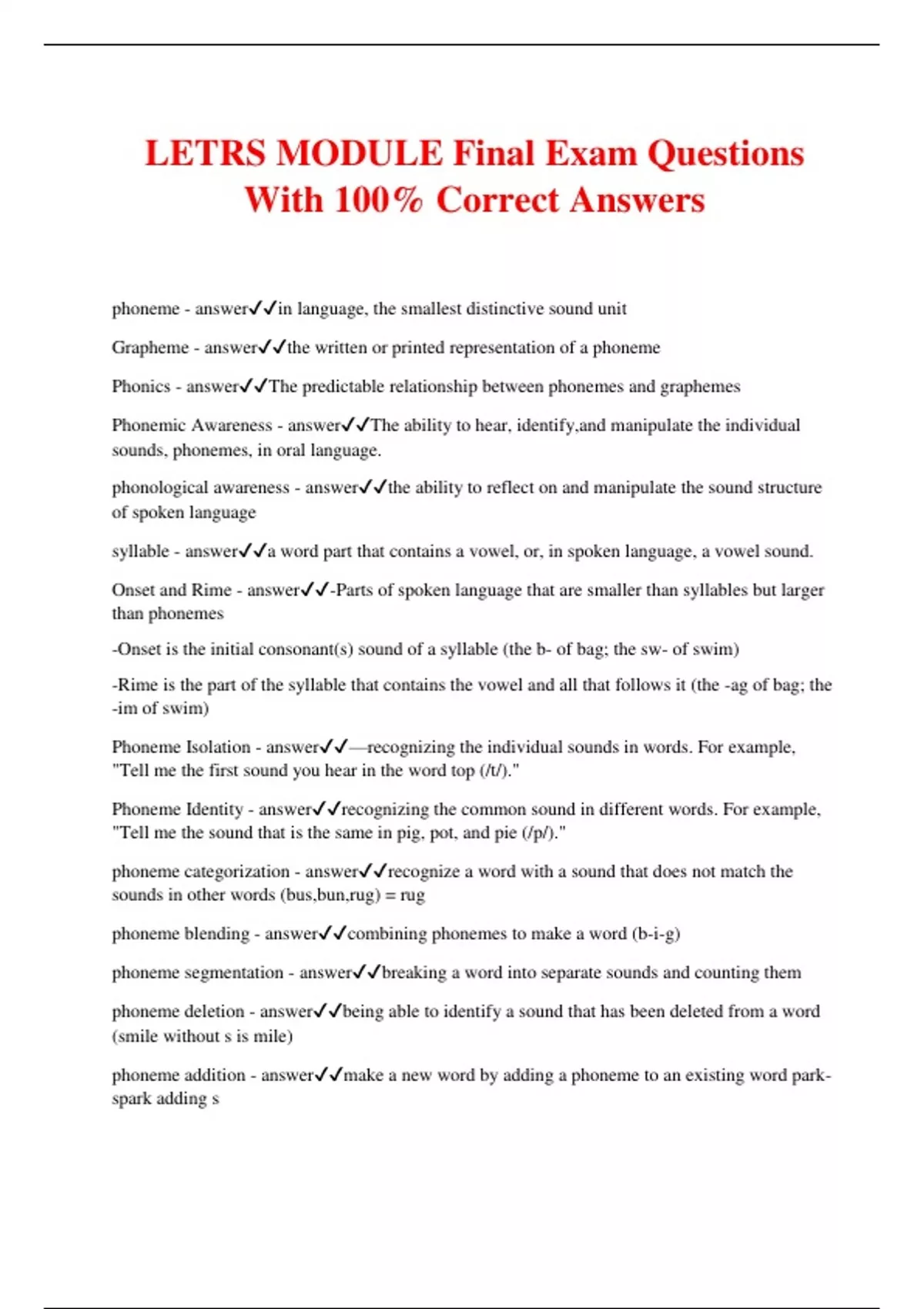 LETRS MODULE Final Exam Questions With 100% Correct Answers

phoneme - answer✓✓in language, the smallest distinctive sound unit

Grapheme - answer✓✓the written or printed representation of a phoneme

Phonics - answer✓✓The predictable relationship between phonemes and graphemes

Phonemic Awareness - answer✓✓The ability to hear, identify,and manipulate the individual sounds, phonemes, in oral language.

phonological awareness - answer✓✓the ability to reflect on and manipulate the sound structure of spoken language

syllable - answer✓✓a word part that contains a vowel, or, in spoken language, a vowel sound.

Onset and Rime - answer✓✓-Parts of spoken language that are smaller than syllables but larger than phonemes

-Onset is the initial consonant(s) sound of a syllable (the b- of bag; the sw- of swim)

-Rime is the part of the syllable that contains the vowel and all that follows it (the -ag of bag; the -im of swim)

Phoneme Isolation - answer✓✓—recognizing the individual sounds in words. For example, "Tell me the first sound you hear in the word top (/t/)."

Phoneme Identity - answer✓✓recognizing the common sound in different words. For example, "Tell me the sound that is the same in pig, pot, and pie (/p/)."

phoneme categorization - answer✓✓recognize a word with a sound that does not match the sounds in other words (bus,bun,rug) = rug

phoneme blending - answer✓✓combining phonemes to make a word (b-i-g)

phoneme segmentation - answer✓✓breaking a word into separate sounds and counting them

phoneme deletion - answer✓✓being able to identify a sound that has been deleted from a word (smile without s is mile)

phoneme addition - answer✓✓make a new word by adding a phoneme to an existing word park-spark adding s